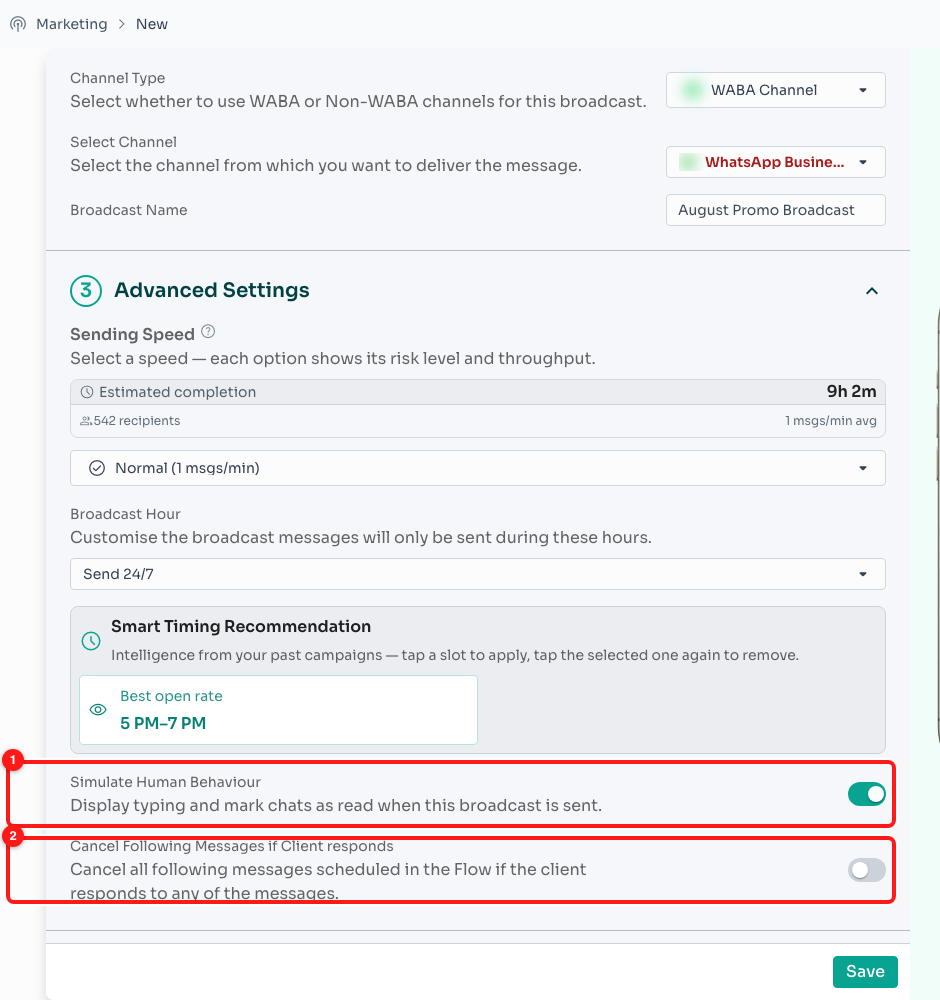 Marketing > New

Channel Type
Select whether to use WABA or Non-WABA channels for this broadcast.

WABA Channel

Select Channel
Select the channel from which you want to deliver the message.

WhatsApp Busine...

Broadcast Name

August Promo Broadcast

3 Advanced Settings

Sending Speed
Select a speed — each option shows its risk level and throughput.

Estimated completion 9h 2m
542 recipients 1 msgs/min avg

Normal (1 msgs/min)

Broadcast Hour
Customise the broadcast messages will only be sent during these hours.

Send 24/7

Smart Timing Recommendation
Intelligence from your past campaigns — tap a slot to apply, tap the selected one again to remove.

Best open rate
5 PM–7 PM

1
Simulate Human Behaviour
Display typing and mark chats as read when this broadcast is sent.

2
Cancel Following Messages if Client responds
Cancel all following messages scheduled in the Flow if the client responds to any of the messages.

Save